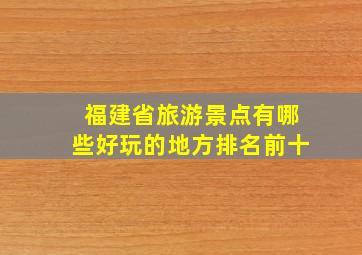 福建省旅游景点有哪些好玩的地方排名前十